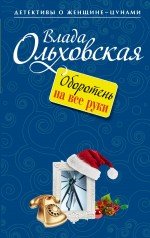 ДЕТЕКТИВЫ О ЖЕНЩИНЕ-ЦУНАМИ

Влада Ольховская

Оборотень на все руки